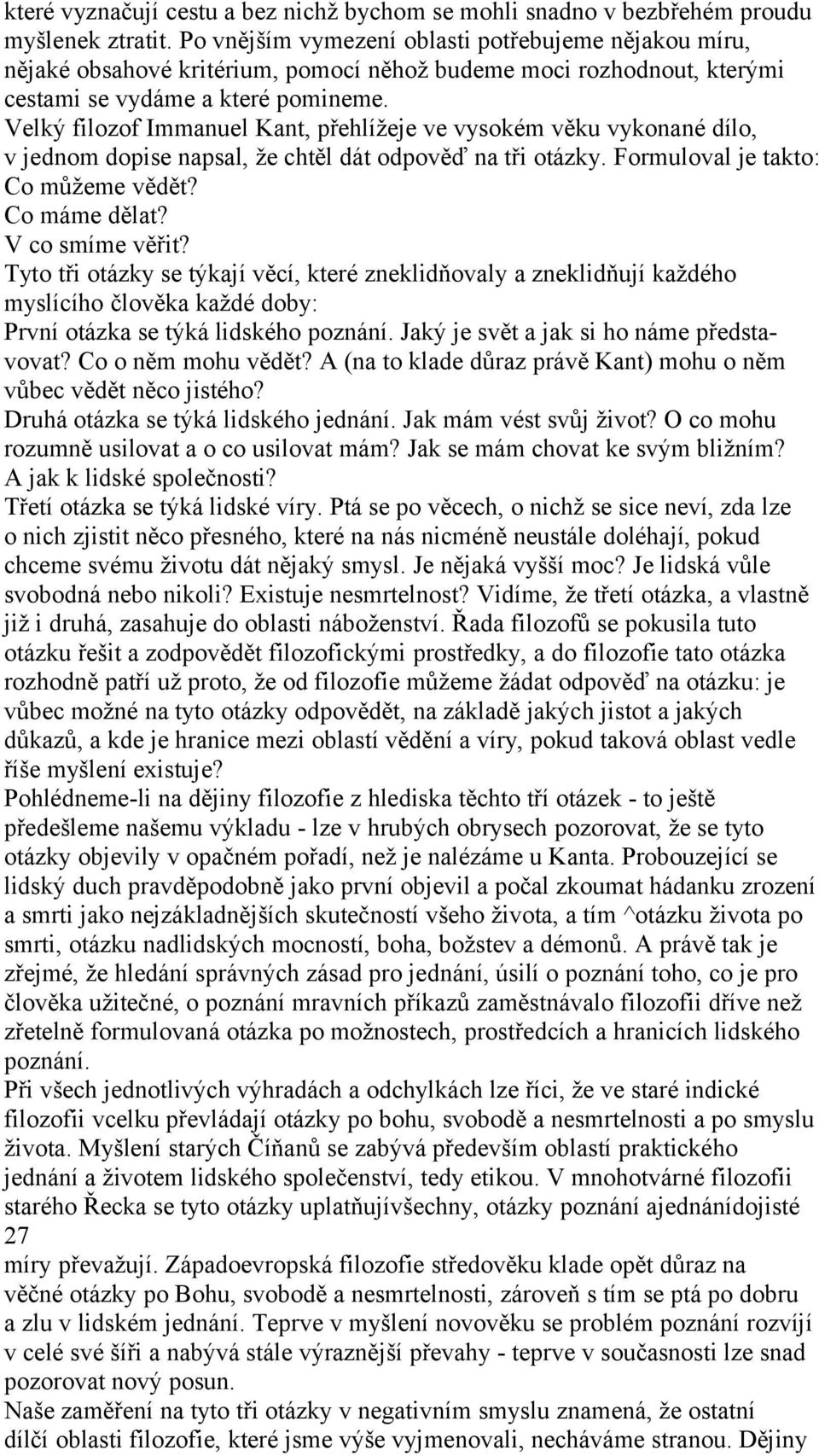 které vyznačují cestu a bez nichž bychom se mohli snadno v bezbřehém proudu myšlenek ztratit. Po vnějším vymezení oblasti potřebujeme nějakou míru, nějaké obsahové kritérium, pomocí něhož budeme moci rozhodnout, kterými cestami se vydáme a které pomineme.
Velký filozof Immanuel Kant, přehlížeje ve vysokém věku vykonané dílo, v jednom dopise napsal, že chtěl dát odpověď na tři otázky. Formuloval je takto:
Co můžeme vědět?
Co máme dělat?
V co smíme věřit?
Tyto tři otázky se týkají věcí, které zneklidňovaly a zneklidňují každého myslícího člověka každé doby:
První otázka se týká lidského poznání. Jaký je svět a jak si ho náme představovat? Co o něm mohu vědět? A (na to klade důraz právě Kant) mohu o něm vůbec vědět něco jistého?
Druhá otázka se týká lidského jednání. Jak mám vést svůj život? O co mohu rozumně usilovat a o co usilovat mám? Jak se mám chovat ke svým bližním? A jak k lidské společnosti?
Třetí otázka se týká lidské víry. Ptá se po věcech, o nichž se sice neví, zda lze o nich zjistit něco přesného, které na nás nicméně neustále doléhají, pokud chceme svému životu dát nějaký smysl. Je nějaká vyšší moc? Je lidská vůle svobodná nebo nikoli? Existuje nesmrtelnost? Vidíme, že třetí otázka, a vlastně již i druhá, zasahuje do oblasti náboženství. Řada filozofů se pokusila tuto otázku řešit a zodpovědět filozofickými prostředky, a do filozofie tato otázka rozhodně patří už proto, že od filozofie můžeme žádat odpověď na otázku: je vůbec možné na tyto otázky odpovědět, na základě jakých jistot a jakých důkazů, a kde je hranice mezi oblastí vědění a víry, pokud taková oblast vedle říše myšlení existuje?
Pohlédneme-li na dějiny filozofie z hlediska těchto tří otázek - to ještě předešleme našemu výkladu - lze v hrubých obrysech pozorovat, že se tyto otázky objevily v opačném pořadí, než je nalézáme u Kanta. Probouzející se lidský duch pravděpodobně jako první objevil a počal zkoumat hádanku zrození a smrti jako nejzákladnějších skutečností všeho života, a tím ^otázku života po smrti, otázku nadlidských mocností, boha, božstev a démonů. A právě tak je zřejmé, že hledání správných zásad pro jednání, úsilí o poznání toho, co je pro člověka užitečné, o poznání mravních příkazů zaměstnávalo filozofii dříve než zřetelně formulovaná otázka po možnostech, prostředcích a hranicích lidského poznání.
Při všech jednotlivých výhradách a odchylkách lze říci, že ve staré indické filozofii vcelku převládají otázky po bohu, svobodě a nesmrtelnosti a po smyslu života. Myšlení starých Číňanů se zabývá především oblastí praktického jednání a životem lidského společenství, tedy etikou. V mnohotvárné filozofii starého Řecka se tyto otázky uplatňujívšechny, otázky poznání ajednánídojisté
27
míry převažují. Západoevropská filozofie středověku klade opět důraz na věčné otázky po Bohu, svobodě a nesmrtelnosti, zároveň s tím se ptá po dobru a zlu v lidském jednání. Teprve v myšlení novověku se problém poznání rozvíjí v celé své šíři a nabývá stále výraznější převahy - teprve v současnosti lze snad pozorovat nový posun.
Naše zaměření na tyto tři otázky v negativním smyslu znamená, že ostatní dílčí oblasti filozofie, které jsme výše vyjmenovali, necháváme stranou. Dějiny